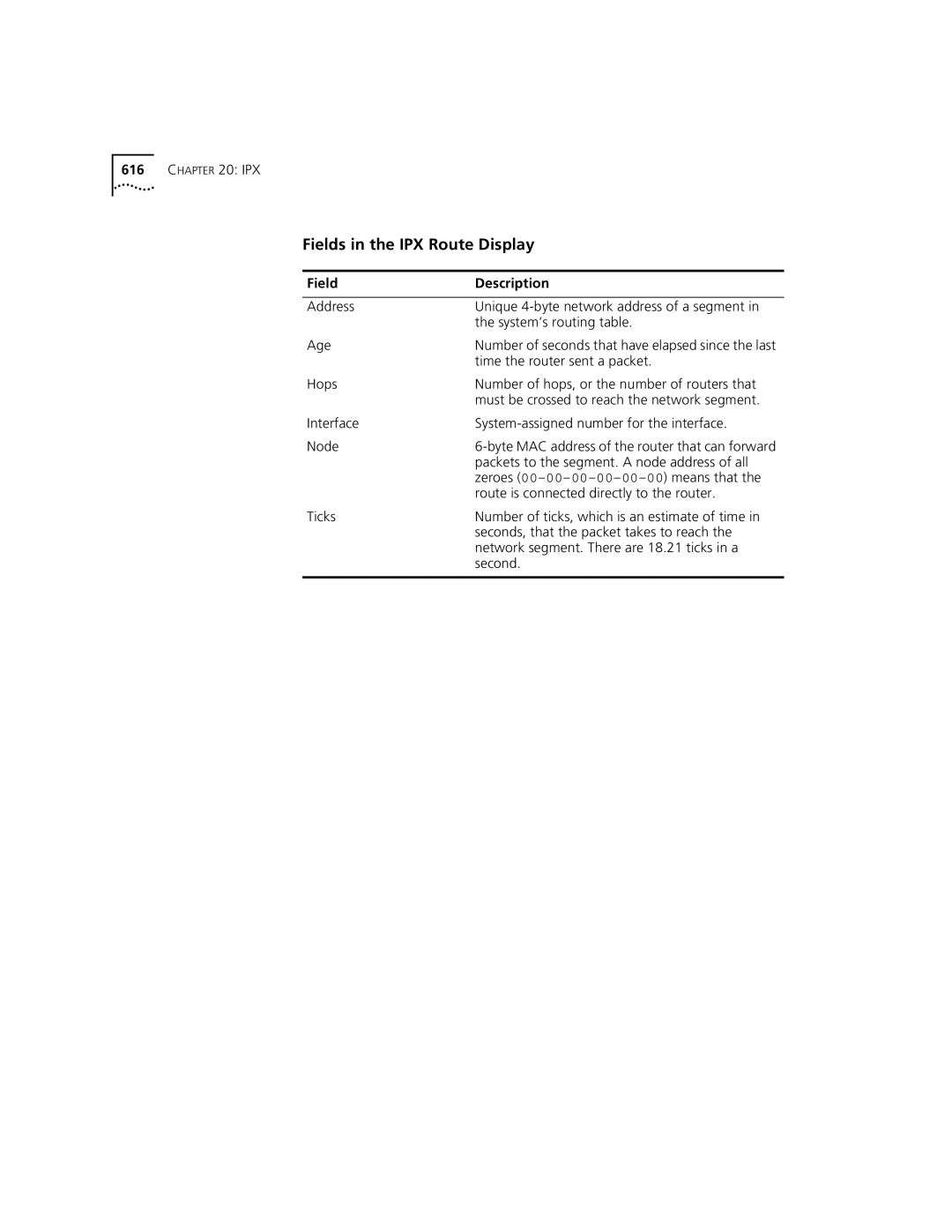 616 CHAPTER 20: IPX

Fields in the IPX Route Display

| Field | Description |
|---|---|
| Address | Unique 4-byte network address of a segment in the system's routing table. |
| Age | Number of seconds that have elapsed since the last time the router sent a packet. |
| Hops | Number of hops, or the number of routers that must be crossed to reach the network segment. |
| Interface | System-assigned number for the interface. |
| Node | 6-byte MAC address of the router that can forward packets to the segment. A node address of all zeroes (00–00–00–00–00–00) means that the route is connected directly to the router. |
| Ticks | Number of ticks, which is an estimate of time in seconds, that the packet takes to reach the network segment. There are 18.21 ticks in a second. |